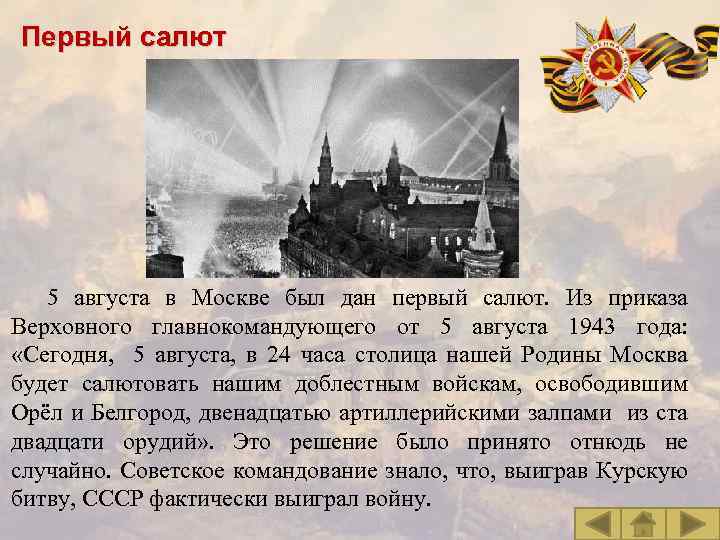 Первый салют

5 августа в Москве был дан первый салют. Из приказа Верховного главнокомандующего от 5 августа 1943 года: «Сегодня, 5 августа, в 24 часа столица нашей Родины Москва будет салютовать нашим доблестным войскам, освободившим Орёл и Белгород, двенадцатью артиллерийскими залпами из ста двадцати орудий». Это решение было принято отнюдь не случайно. Советское командование знало, что, выиграв Курскую битву, СССР фактически выиграл войну.